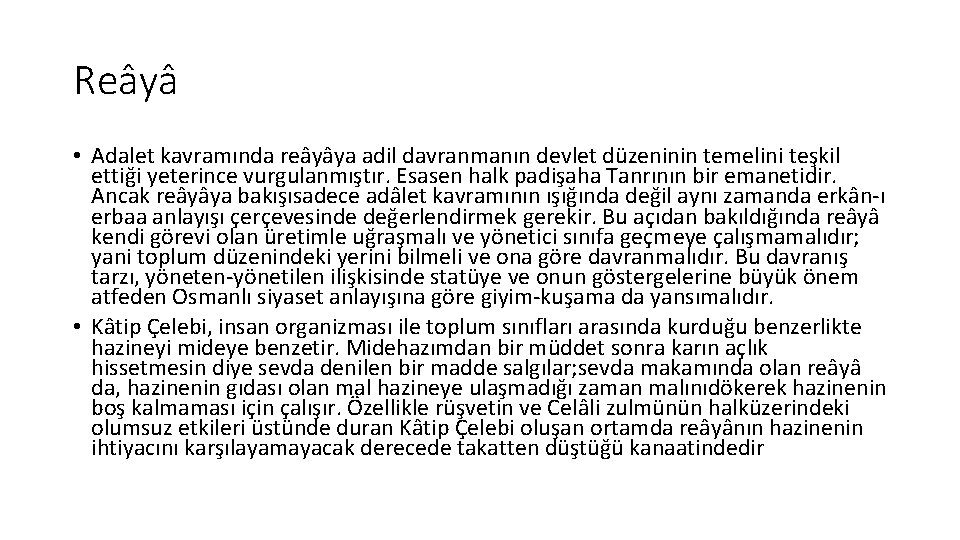 Reâyâ

• Adalet kavramında reâyâya adil davranmanın devlet düzeninin temelini teşkil ettiği yeterince vurgulanmıştır. Esasen halk padişaha Tanrının bir emanetidir. Ancak reâyâya bakışısadece adâlet kavramının ışığında değil aynı zamanda erkân-ı erbaa anlayışı çerçevesinde değerlendirmek gerekir. Bu açıdan bakıldığında reâyâ kendi görevi olan üretimle uğraşmalı ve yönetici sınıfa geçmeye çalışmamalıdır; yani toplum düzenindeki yerini bilmeli ve ona göre davranmalıdır. Bu davranış tarzı, yöneten-yönetilen ilişkisinde statüye ve onun göstergelerine büyük önem atfeden Osmanlı siyaset anlayışına göre giyim-kuşama da yansımalıdır.
• Kâtip Çelebi, insan organizması ile toplum sınıfları arasında kurduğu benzerlikte hazineyi mideye benzetir. Midehazımdan bir müddet sonra karın açlık hissetmesin diye sevda denilen bir madde salgılar;sevda makamında olan reâyâ da, hazinenin gıdası olan mal hazineye ulaşmadığı zaman malınıdökerek hazinenin boş kalmaması için çalışır. Özellikle rüşvetin ve Celâli zulmünün halküzerindeki olumsuz etkileri üstünde duran Kâtip Çelebi oluşan ortamda reâyânın hazinenin ihtiyacını karşılayamayacak derecede takatten düştüğü kanaatindedir